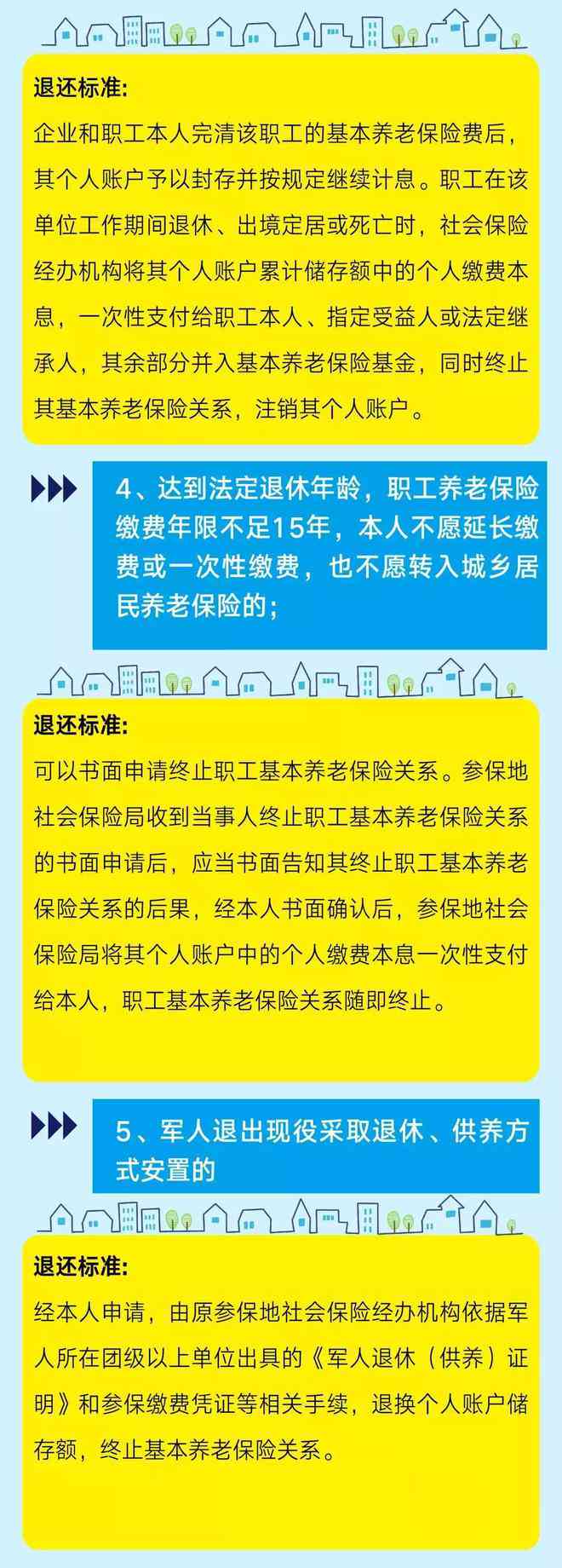 退还标准:

企业和职工本人完清该职工的基本养老保险费后，其个人账户予以封存并按规定继续计息。职工在该单位工作期间退休、出境定居或死亡时，社会保险经办机构将其个人账户累计储存额中的个人缴费本息，一次性支付给职工本人、指定受益人或法定继承人，其余部分并入基本养老保险基金，同时终止其基本养老保险关系，注销其个人账户。

4、达到法定退休年龄，职工养老保险缴费年限不足15年，本人不愿延长缴费或一次性缴费，也不愿转入城乡居民养老保险的;

退还标准:

可以书面申请终止职工基本养老保险关系。参保地社会保险局收到当事人终止职工基本养老保险关系的书面申请后，应当书面告知其终止职工基本养老保险关系的后果，经本人书面确认后，参保地社会保险局将其个人账户中的个人缴费本息一次性支付给本人，职工基本养老保险关系随即终止。

5、军人退出现役采取退休、供养方式安置的

退还标准:

经本人申请，由原参保地社会保险经办机构依据军人所在团级以上单位出具的《军人退休（供养）证明》和参保缴费凭证等相关手续，退换个人账户储存额，终止基本养老保险关系。